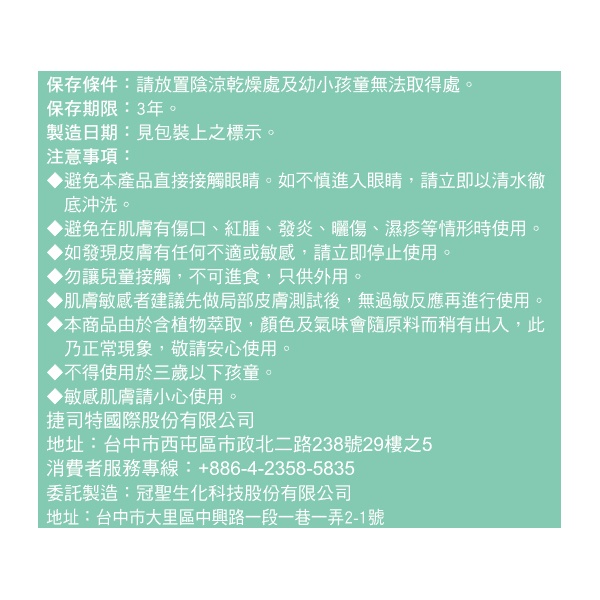 保存條件：請放置陰涼乾燥處及幼小孩童無法取得處。
保存期限：3年。
製造日期：見包裝上之標示。
注意事項：
◆避免本產品直接接觸眼睛。如不慎進入眼睛，請立即以清水徹底沖洗。
◆避免在肌膚有傷口、紅腫、發炎、曬傷、濕疹等情形時使用。
◆如發現皮膚有任何不適或敏感，請立即停止使用。
◆勿讓兒童接觸，不可進食，只供外用。
◆肌膚敏感者建議先做局部皮膚測試後，無過敏反應再進行使用。
◆本商品由於含植物萃取，顏色及氣味會隨原料而稍有出入，此乃正常現象，敬請安心使用。
◆不得使用於三歲以下孩童。
◆敏感肌膚請小心使用。
捷司特國際股份有限公司
地址：台中市西屯區市政北二路238號29樓之5
消費者服務專線：+886-4-2358-5835
委託製造：冠聖生化科技股份有限公司
地址：台中市大里區中興路一段一巷一弄2-1號